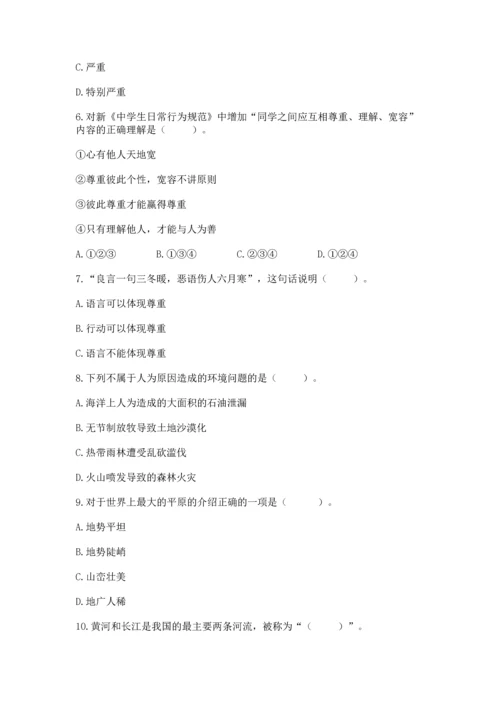 C. 严重

D. 特别严重

6. 对新《中学生日常行为规范》中增加“同学之间应互相尊重、理解、宽容”内容的正确理解是（　　）。

①心有他人天地宽

②尊重彼此个性，宽容不讲原则

③彼此尊重才能赢得尊重

④只有理解他人，才能与人为善

A. ①②③　　B. ①③④　　C. ②③④　　D. ①②④

7. “良言一句三冬暖，恶语伤人六月寒”，这句话说明（　　）。

A. 语言可以体现尊重

B. 行动可以体现尊重

C. 语言不能体现尊重

8. 下列不属于人为原因造成的环境问题的是（　　）。

A. 海洋上人为造成的大面积的石油泄漏

B. 无节制放牧导致土地沙漠化

C. 热带雨林遭受乱砍滥伐

D. 火山喷发导致的森林火灾

9. 对于世界上最大的平原的介绍正确的一项是（　　）。

A. 地势平坦

B. 地势陡峭

C. 山峦壮美

D. 地广人稀

10. 黄河和长江是我国的最主要两条河流，被称为“（　　）”。